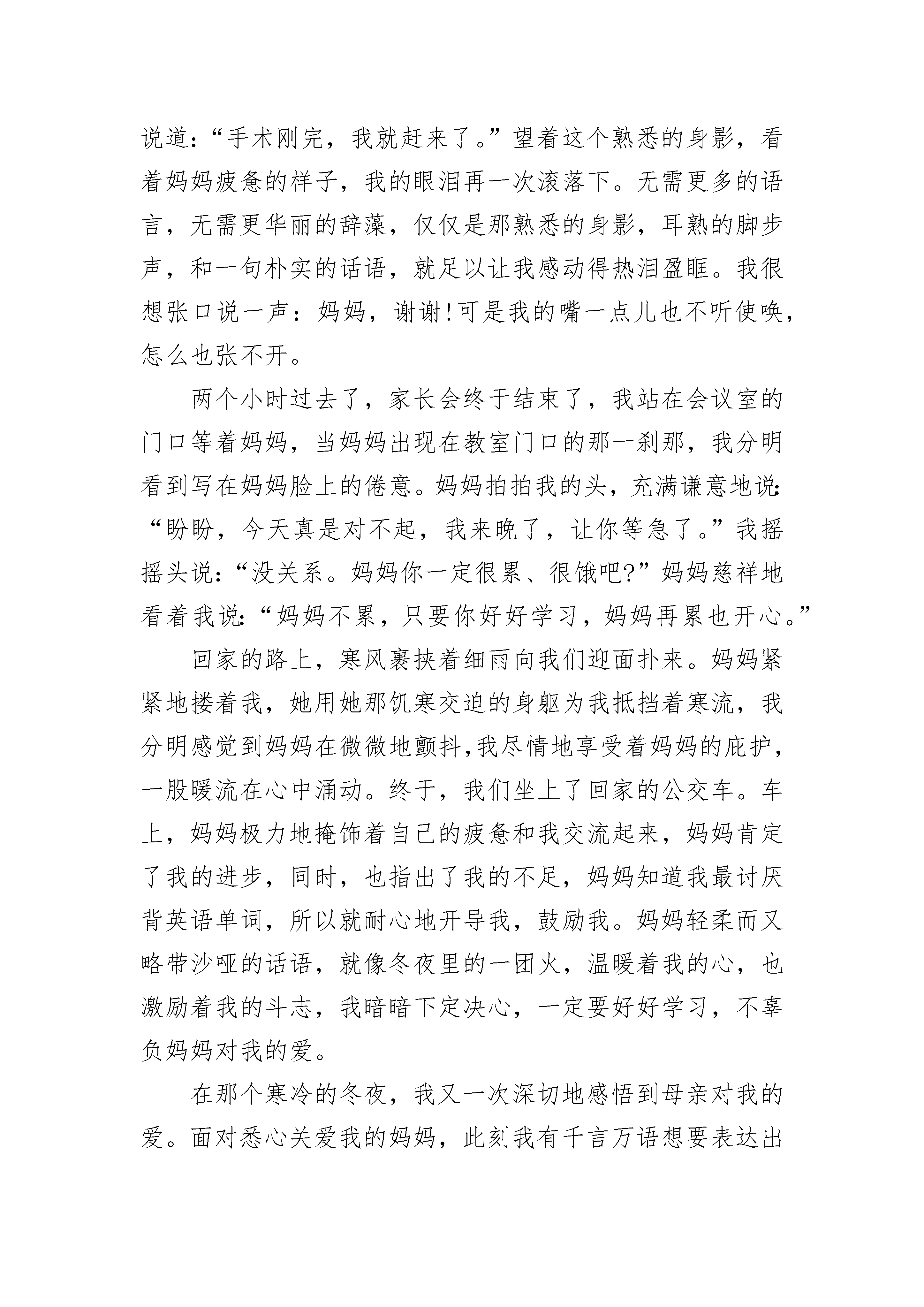 说道:“手术刚完，我就赶来了。”望着这个熟悉的身影，看着妈妈疲惫的样子，我的眼泪再一次滚落下。无需更多的语言，无需更华丽的辞藻，仅仅是那熟悉的身影，耳熟的脚步声，和一句朴实的话语，就足以让我感动得热泪盈眶。我很想张口说一声：妈妈，谢谢!可是我的嘴一点儿也不听使唤，怎么也张不开。

两个小时过去了，家长会终于结束了，我站在会议室的门口等着妈妈，当妈妈出现在教室门口的那一刹那，我分明看到写在妈妈脸上的倦意。妈妈拍拍我的头，充满谦意地说:“盼盼，今天真是对不起，我来晚了，让你等急了。”我摇摇头说:“没关系。妈妈你一定很累、很饿吧?”妈妈慈祥地看着我说:“妈妈不累，只要你好好学习，妈妈再累也开心。”

回家的路上，寒风裹挟着细雨向我们迎面扑来。妈妈紧紧地搂着我，她用她那饥寒交迫的身躯为我抵挡着寒流，我分明感觉到妈妈在微微地颤抖,我尽情地享受着妈妈的庇护，一股暖流在心中涌动。终于，我们坐上了回家的公交车。车上，妈妈极力地掩饰着自己的疲惫和我交流起来，妈妈肯定了我的进步，同时，也指出了我的不足，妈妈知道我最讨厌背英语单词，所以就耐心地开导我，鼓励我。妈妈轻柔而又略带沙哑的话语，就像冬夜里的一团火，温暖着我的心，也激励着我的斗志，我暗暗下定决心，一定要好好学习，不辜负妈妈对我的爱。

在那个寒冷的冬夜，我又一次深切地感悟到母亲对我的爱。面对悉心关爱我的妈妈，此刻我有千言万语想要表达出